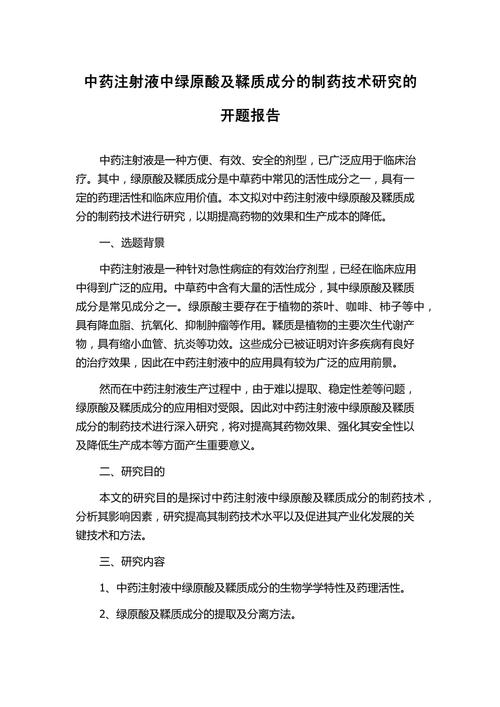 中药注射液中绿原酸及鞣质成分的制药技术研究的开题报告

中药注射液是一种方便、有效、安全的剂型，已广泛应用于临床治疗。其中，绿原酸及鞣质成分是中草药中常见的活性成分之一，具有一定的药理活性和临床应用价值。本文拟对中药注射液中绿原酸及鞣质成分的制药技术进行研究，以期提高药物的效果和生产成本的降低。

一、选题背景

中药注射液是一种针对急性病症的有效治疗剂型，已经在临床应用中得到广泛的应用。中草药中含有大量的活性成分，其中绿原酸及鞣质成分是常见成分之一。绿原酸主要存在于植物的茶叶、咖啡、柿子等中，具有降血脂、抗氧化、抑制肿瘤等作用。鞣质是植物的主要次生代谢产物，具有缩小血管、抗炎等功效。这些成分已被证明对许多疾病有良好的治疗效果，因此在中药注射液中的应用具有较为广泛的应用前景。

然而在中药注射液生产过程中，由于难以提取、稳定性差等问题，绿原酸及鞣质成分的应用相对受限。因此对中药注射液中绿原酸及鞣质成分的制药技术进行深入研究，将对提高其药物效果、强化其安全性以及降低生产成本等方面产生重要意义。

二、研究目的

本文的研究目的是探讨中药注射液中绿原酸及鞣质成分的制药技术，分析其影响因素，研究提高其制药技术水平以及促进其产业化发展的关键技术和方法。

三、研究内容

1、中药注射液中绿原酸及鞣质成分的生物学学特性及药理活性。

2、绿原酸及鞣质成分的提取及分离方法。